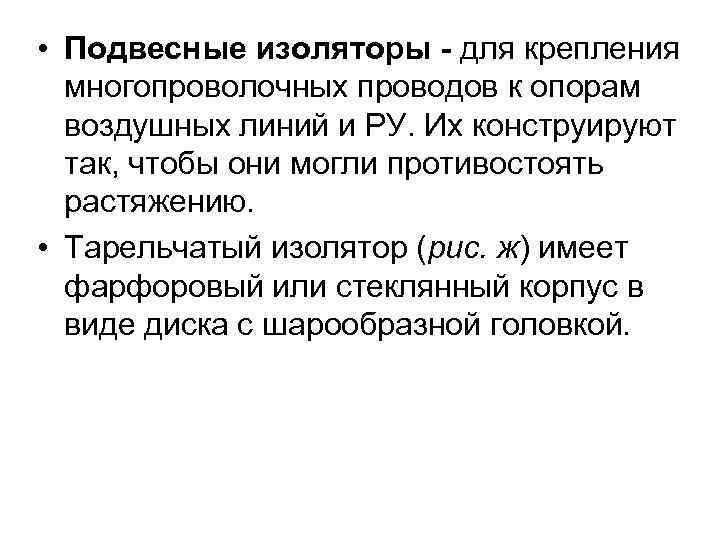 • Подвесные изоляторы - для крепления многопроволочных проводов к опорам воздушных линий и РУ. Их конструируют так, чтобы они могли противостоять растяжению.

• Тарельчатый изолятор (рис. ж) имеет фарфоровый или стеклянный корпус в виде диска с шарообразной головкой.